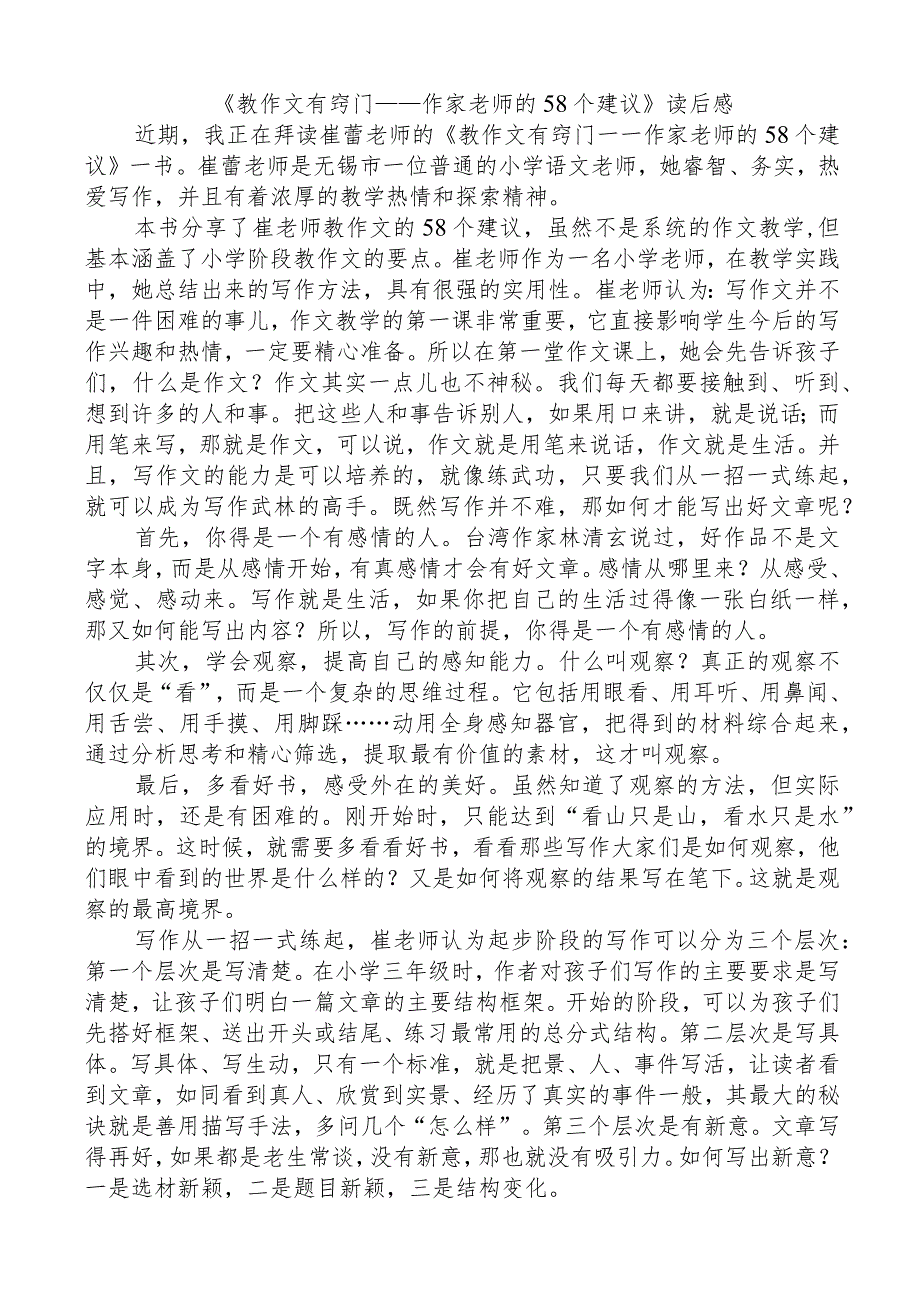 《教作文有窍门——作家老师的58个建议》读后感

近期，我正在拜读崔蕾老师的《教作文有窍门一一作家老师的58个建议》一书。崔蕾老师是无锡市一位普通的小学语文老师，她睿智、务实，热爱写作，并且有着浓厚的教学热情和探索精神。

本书分享了崔老师教作文的58个建议，虽然不是系统的作文教学,但基本涵盖了小学阶段教作文的要点。崔老师作为一名小学老师，在教学实践中，她总结出来的写作方法，具有很强的实用性。崔老师认为:写作文并不是一件困难的事儿，作文教学的第一课非常重要，它直接影响学生今后的写作兴趣和热情，一定要精心准备。所以在第一堂作文课上，她会先告诉孩子们，什么是作文？作文其实一点儿也不神秘。我们每天都要接触到、听到、想到许多的人和事。把这些人和事告诉别人，如果用口来讲，就是说话;而用笔来写，那就是作文，可以说，作文就是用笔来说话，作文就是生活。并且，写作文的能力是可以培养的，就像练武功，只要我们从一招一式练起，就可以成为写作武林的高手。既然写作并不难，那如何才能写出好文章呢？

首先，你得是一个有感情的人。台湾作家林清玄说过，好作品不是文字本身，而是从感情开始，有真感情才会有好文章。感情从哪里来？从感受、感觉、感动来。写作就是生活，如果你把自己的生活过得像一张白纸一样，那又如何能写出内容？所以，写作的前提，你得是一个有感情的人。

其次，学会观察，提高自己的感知能力。什么叫观察？真正的观察不仅仅是“看”，而是一个复杂的思维过程。它包括用眼看、用耳听、用鼻闻、用舌尝、用手摸、用脚踩……动用全身感知器官，把得到的材料综合起来，通过分析思考和精心筛选，提取最有价值的素材，这才叫观察。

最后，多看好书，感受外在的美好。虽然知道了观察的方法，但实际应用时，还是有困难的。刚开始时，只能达到“看山只是山，看水只是水”的境界。这时候，就需要多看看好书，看看那些写作大家们是如何观察，他们眼中看到的世界是什么样的？又是如何将观察的结果写在笔下。这就是观察的最高境界。

写作从一招一式练起，崔老师认为起步阶段的写作可以分为三个层次：第一个层次是写清楚。在小学三年级时，作者对孩子们写作的主要要求是写清楚，让孩子们明白一篇文章的主要结构框架。开始的阶段，可以为孩子们先搭好框架、送出开头或结尾、练习最常用的总分式结构。第二层次是写具体。写具体、写生动，只有一个标准，就是把景、人、事件写活，让读者看到文章，如同看到真人、欣赏到实景、经历了真实的事件一般，其最大的秘诀就是善用描写手法，多问几个“怎么样”。第三个层次是有新意。文章写得再好，如果都是老生常谈，没有新意，那也就没有吸引力。如何写出新意？一是选材新颖，二是题目新颖，三是结构变化。